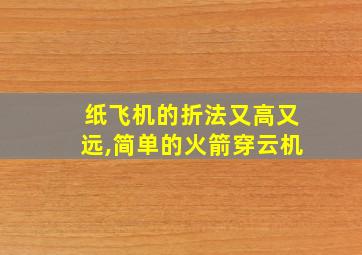 纸飞机的折法又高又远,简单的火箭穿云机